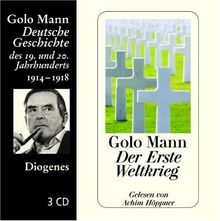 Golo Mann
Deutsche Geschichte des 19. und 20. Jahrhunderts
1914–1918

Diogenes

3 CD

Golo Mann
Der Erste Weltkrieg

Gelesen von Achim Höppner